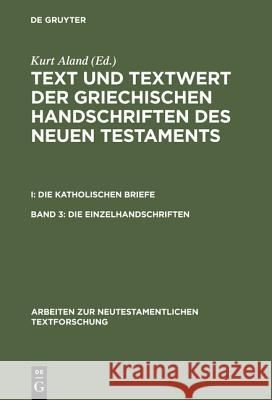 DE GRUYTER

Kurt Aland (Ed.)

TEXT UND TEXTWERT DER GRIECHISCHEN HANDSCHRIFTEN DES NEUEN TESTAMENTS

I: DIE KATHOLISCHEN BRIEFE

BAND 3: DIE EINZELHANDSCHRIFTEN

ARBEITEN ZUR NEUTESTAMENTLICHEN TEXTFORSCHUNG

DE G

Kraina Książek